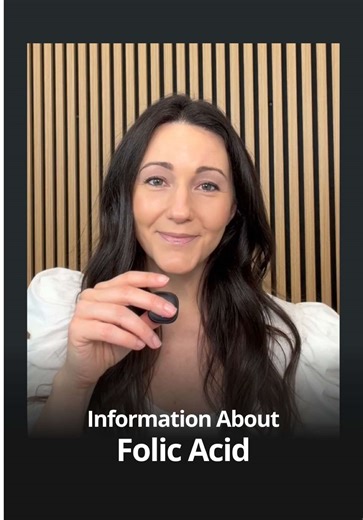 Information About
Folic Acid